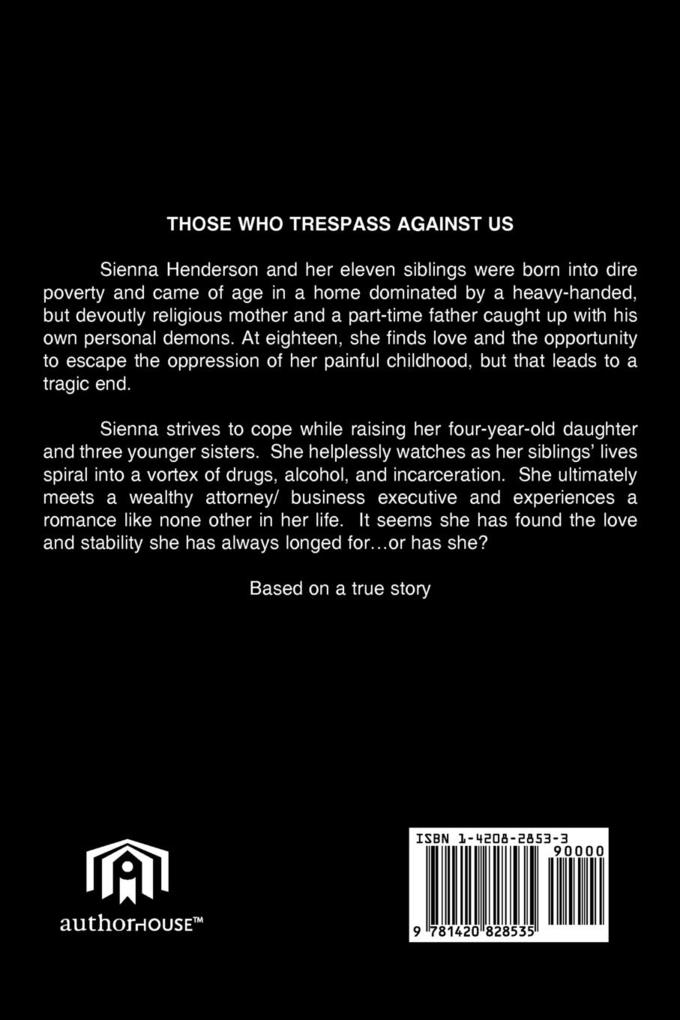 THOSE WHO TRESPASS AGAINST US

Sienna Henderson and her eleven siblings were born into dire poverty and came of age in a home dominated by a heavy-handed, but devoutly religious mother and a part-time father caught up with his own personal demons. At eighteen, she finds love and the opportunity to escape the oppression of her painful childhood, but that leads to a tragic end.

Sienna strives to cope while raising her four-year-old daughter and three younger sisters. She helplessly watches as her siblings' lives spiral into a vortex of drugs, alcohol, and incarceration. She ultimately meets a wealthy attorney/ business executive and experiences a romance like none other in her life. It seems she has found the love and stability she has always longed for…or has she?

Based on a true story

authorHOUSE™

ISBN 1-4208-2853-3

90000

9 781420 828535